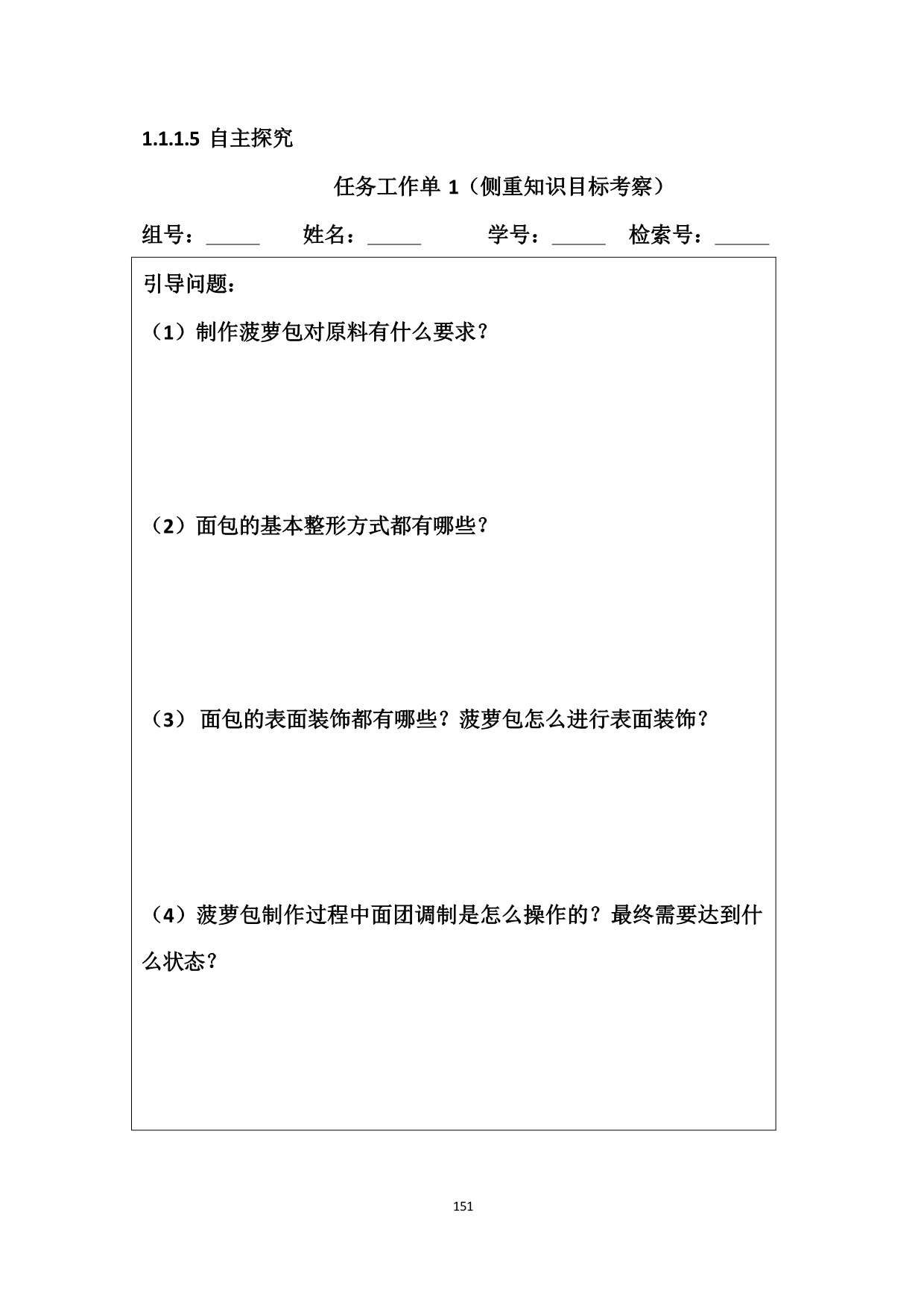 1.1.1.5 自主探究

任务工作单1（侧重知识目标考察）

组号：____ 姓名：____ 学号：____ 检索号：____

引导问题：

（1）制作菠萝包对原料有什么要求？

（2）面包的基本整形方式都有哪些？

（3）面包的表面装饰都有哪些？菠萝包怎么进行表面装饰？

（4）菠萝包制作过程中面团调制是怎么操作的？最终需要达到什么状态？

151